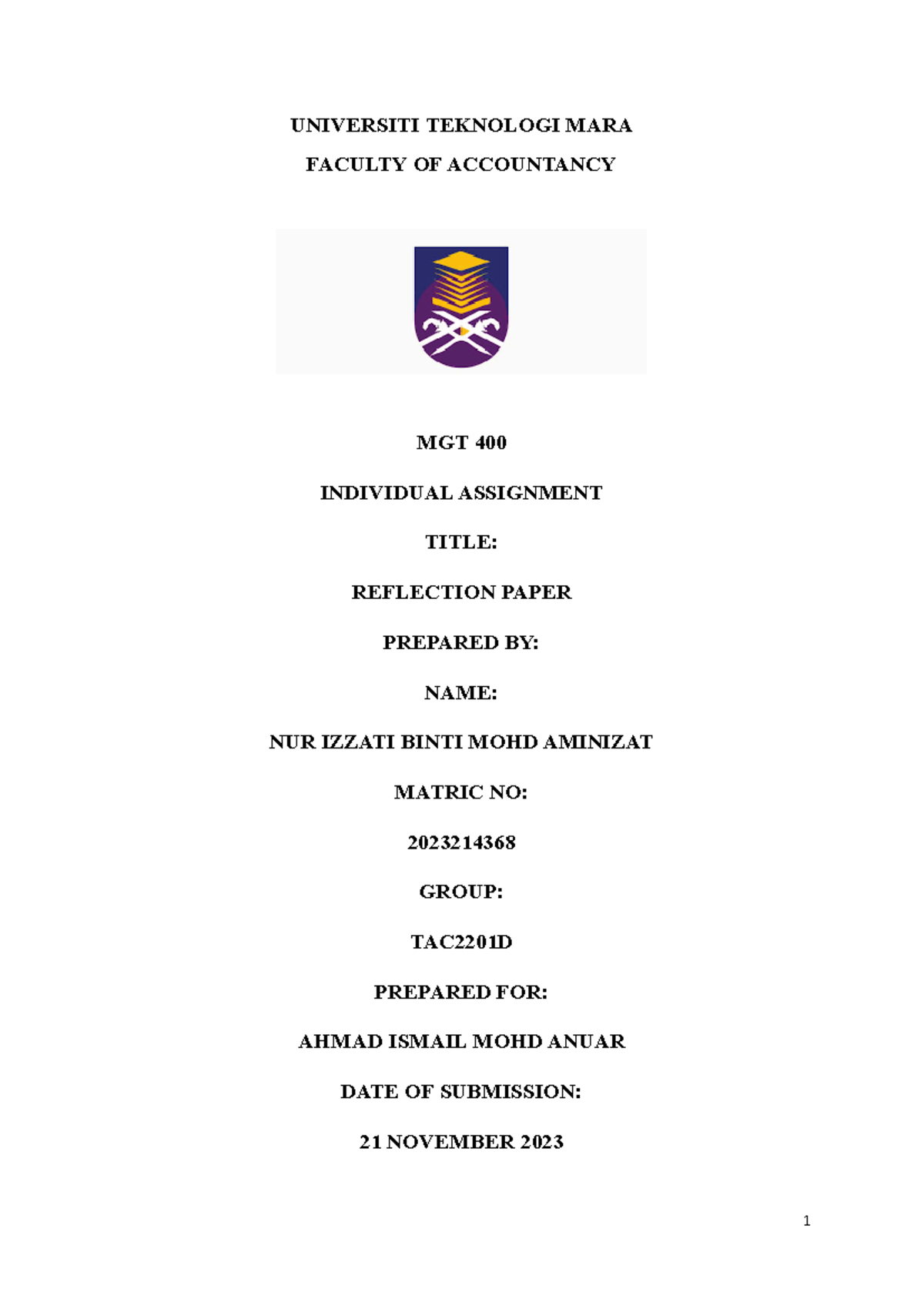 UNIVERSITI TEKNOLOGI MARA

FACULTY OF ACCOUNTANCY

MGT 400

INDIVIDUAL ASSIGNMENT

TITLE:

REFLECTION PAPER

PREPARED BY:

NAME:

NUR IZZATI BINTI MOHD AMINIZAT

MATRIC NO:

2023214368

GROUP:

TAC2201D

PREPARED FOR:

AHMAD ISMAIL MOHD ANUAR

DATE OF SUBMISSION:

21 NOVEMBER 2023

1